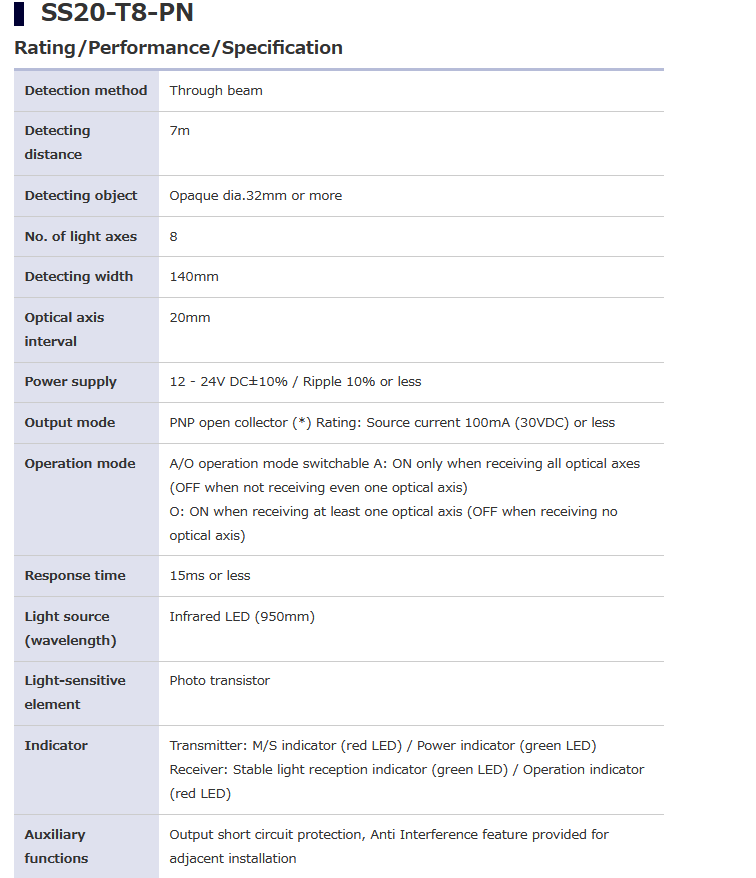 SS20-T8-PN

Rating/Performance/Specification

| | |
|---|---|
| Detection method | Through beam |
| Detecting distance | 7m |
| Detecting object | Opaque dia.32mm or more |
| No. of light axes | 8 |
| Detecting width | 140mm |
| Optical axis interval | 20mm |
| Power supply | 12 - 24V DC±10% / Ripple 10% or less |
| Output mode | PNP open collector (*) Rating: Source current 100mA (30VDC) or less |
| Operation mode | A/O operation mode switchable A: ON only when receiving all optical axes (OFF when not receiving even one optical axis) O: ON when receiving at least one optical axis (OFF when receiving no optical axis) |
| Response time | 15ms or less |
| Light source (wavelength) | Infrared LED (950mm) |
| Light-sensitive element | Photo transistor |
| Indicator | Transmitter: M/S indicator (red LED) / Power indicator (green LED) Receiver: Stable light reception indicator (green LED) / Operation indicator (red LED) |
| Auxiliary functions | Output short circuit protection, Anti Interference feature provided for adjacent installation |